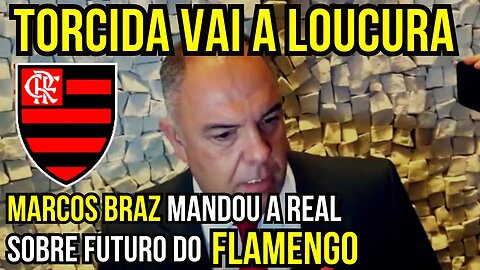 TORCIDA VAI A LOUCURA

CRF

MARCOS BRAZ MANDOU A REAL SOBRE FUTURO DO FLAMENGO